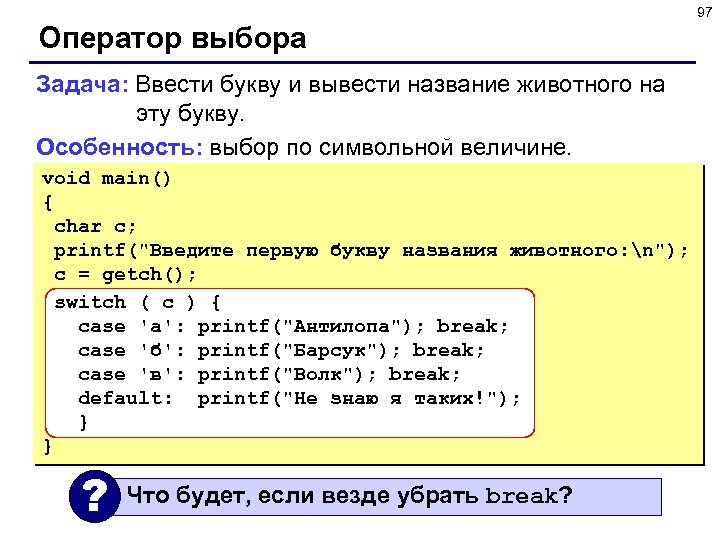 97

Оператор выбора

Задача: Ввести букву и вывести название животного на эту букву.

Особенность: выбор по символьной величине.

void main()
{
 char c;
 printf("Введите первую букву названия животного:\n");
 c = getch();
 switch ( c ) {
   case 'а': printf("Антилопа"); break;
   case 'б': printf("Барсук"); break;
   case 'в': printf("Волк"); break;
   default:  printf("Не знаю я таких!");
   }
}

?

Что будет, если везде убрать break?